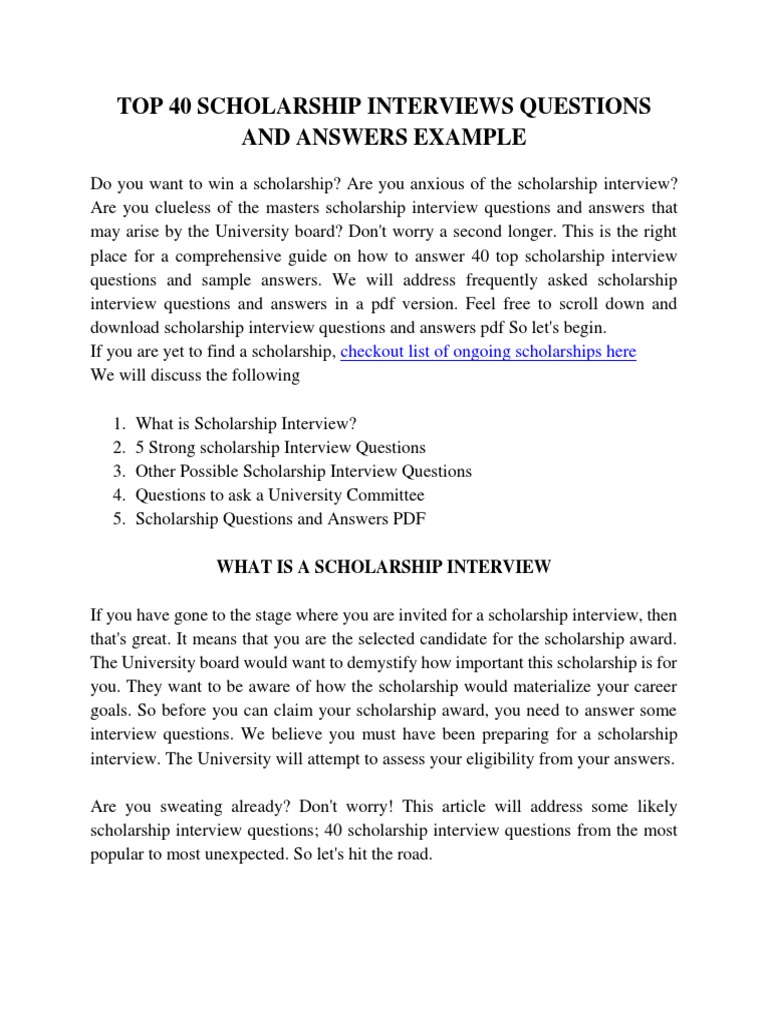 TOP 40 SCHOLARSHIP INTERVIEWS QUESTIONS AND ANSWERS EXAMPLE

Do you want to win a scholarship? Are you anxious of the scholarship interview? Are you clueless of the masters scholarship interview questions and answers that may arise by the University board? Don't worry a second longer. This is the right place for a comprehensive guide on how to answer 40 top scholarship interview questions and sample answers. We will address frequently asked scholarship interview questions and answers in a pdf version. Feel free to scroll down and download scholarship interview questions and answers pdf So let's begin.
If you are yet to find a scholarship, checkout list of ongoing scholarships here
We will discuss the following

1. What is Scholarship Interview?
2. 5 Strong scholarship Interview Questions
3. Other Possible Scholarship Interview Questions
4. Questions to ask a University Committee
5. Scholarship Questions and Answers PDF

WHAT IS A SCHOLARSHIP INTERVIEW

If you have gone to the stage where you are invited for a scholarship interview, then that's great. It means that you are the selected candidate for the scholarship award. The University board would want to demystify how important this scholarship is for you. They want to be aware of how the scholarship would materialize your career goals. So before you can claim your scholarship award, you need to answer some interview questions. We believe you must have been preparing for a scholarship interview. The University will attempt to assess your eligibility from your answers.

Are you sweating already? Don't worry! This article will address some likely scholarship interview questions; 40 scholarship interview questions from the most popular to most unexpected. So let's hit the road.